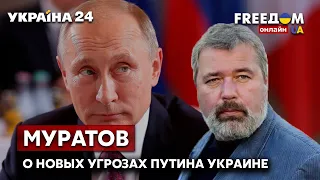 УКРАЇНА 24

FREEДОМ
ОНЛАЙН UA

МУРАТОВ

О НОВЫХ УГРОЗАХ ПУТИНА УКРАИНЕ